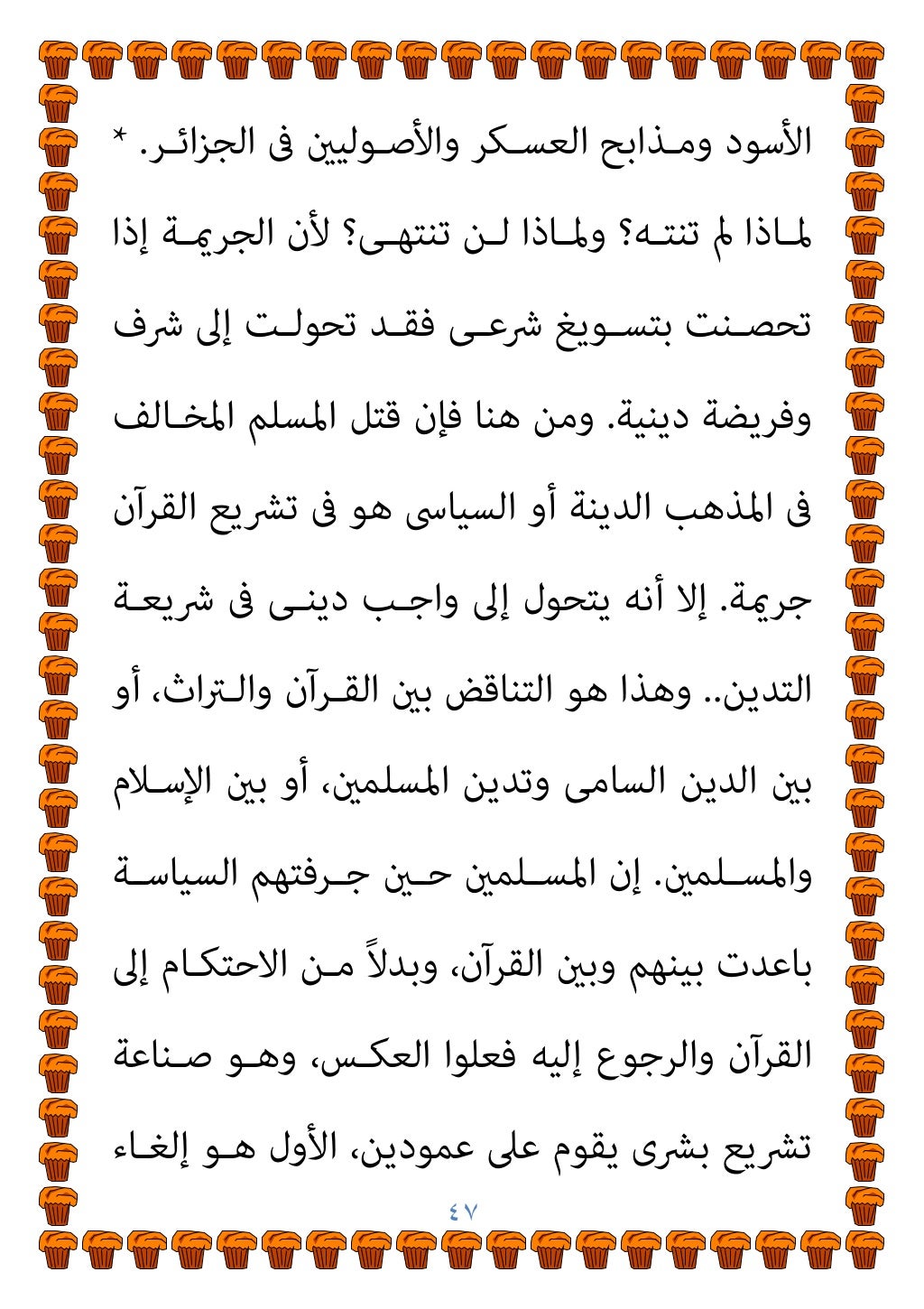 الأسود ومذابح العسكر والأصوليين فى الجزائر. *

لماذا لم تنته؟ ولماذا لن تنتهى؟ لأن الجريمة إذا تحصنت بتسويغ شرعى فقد تحولت إلى شرف وفريضة دينية. ومن هنا فإن قتل المسلم المخالف فى المذهب الدينة أو السياسى هو فى تشريع القرآن جريمة. إلا أنه يتحول إلى واجب دينى فى شريعة التدين.. وهذا هو التناقض بين القرآن والتراث، أو بين الدين السامى وتدين المسلمين، أو بين الإسلام والمسلمين. إن المسلمين حين جرفتهم السياسة باعدت بينهم وبين القرآن، وبدلاً من الاحتكام إلى القرآن والرجوع إليه فعلوا العكس، وهو صناعة تشريع بشرى يقوم على عمودين، الأول هو إلغاء

٤٧